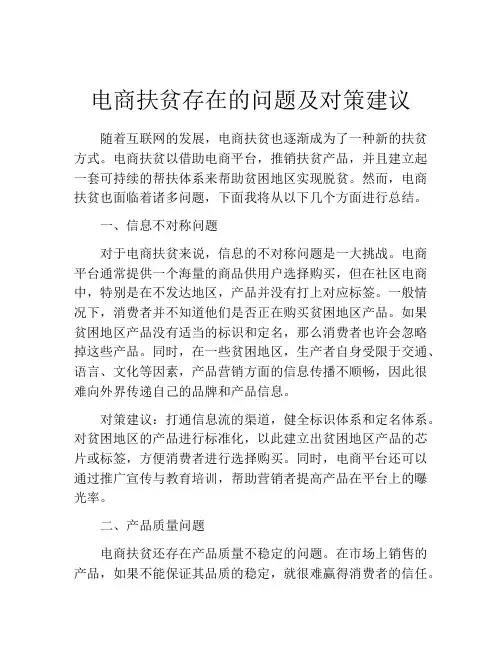 电商扶贫存在的问题及对策建议

随着互联网的发展，电商扶贫也逐渐成为了一种新的扶贫方式。电商扶贫以借助电商平台，推销扶贫产品，并且建立起一套可持续的帮扶体系来帮助贫困地区实现脱贫。然而，电商扶贫也面临着诸多问题，下面我将从以下几个方面进行总结。

一、信息不对称问题

对于电商扶贫来说，信息的不对称问题是一大挑战。电商平台通常提供一个海量的商品供用户选择购买，但在社区电商中，特别是在不发达地区，产品并没有打上对应标签。一般情况下，消费者并不知道他们是否正在购买贫困地区产品。如果贫困地区产品没有适当的标识和定名，那么消费者也许会忽略掉这些产品。同时，在一些贫困地区，生产者自身受限于交通、语言、文化等因素，产品营销方面的信息传播不顺畅，因此很难向外界传递自己的品牌和产品信息。

对策建议：打通信息流的渠道，健全标识体系和定名体系。对贫困地区的产品进行标准化，以此建立出贫困地区产品的芯片或标签，方便消费者进行选择购买。同时，电商平台还可以通过推广宣传与教育培训，帮助营销者提高产品在平台上的曝光率。

二、产品质量问题

电商扶贫还存在产品质量不稳定的问题。在市场上销售的产品，如果不能保证其品质的稳定，就很难赢得消费者的信任。